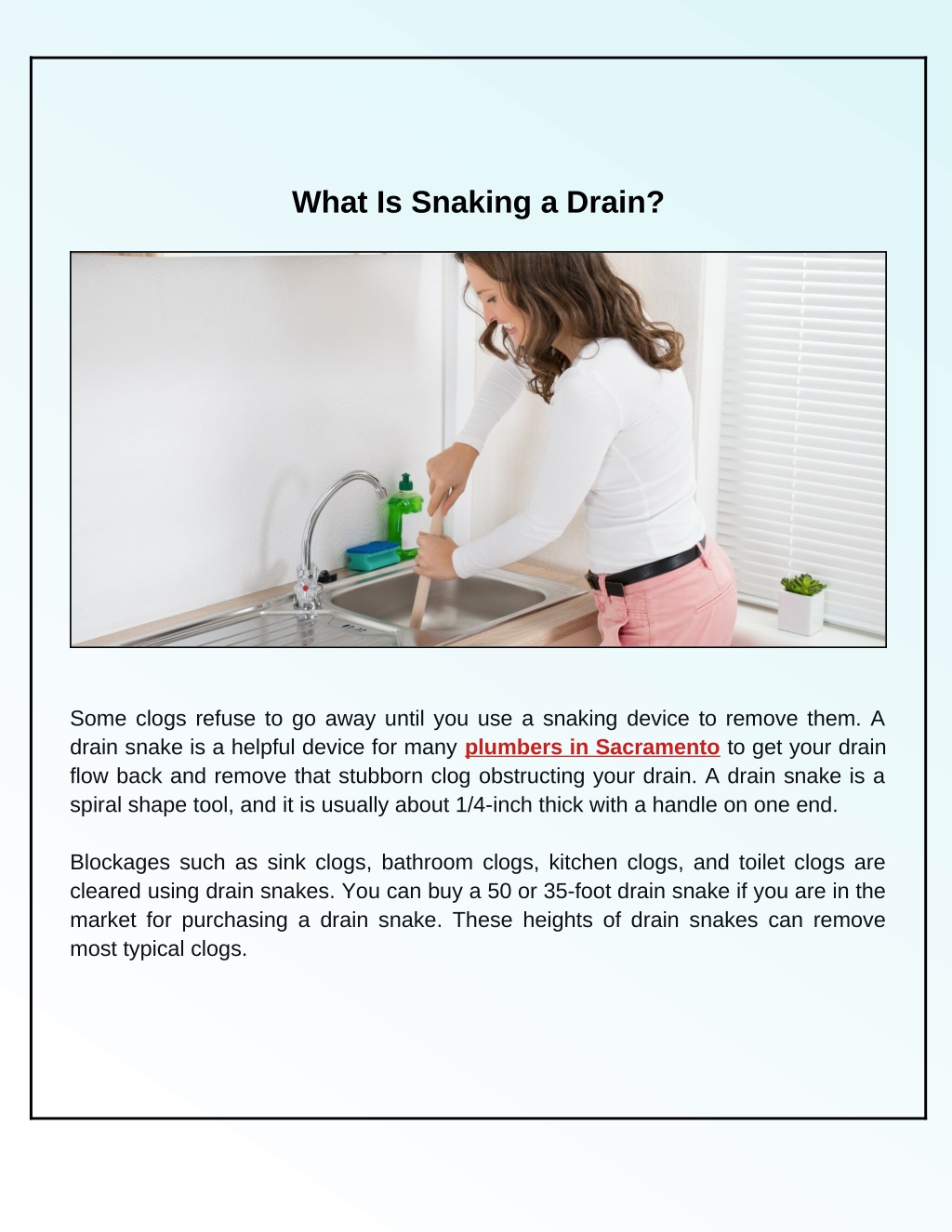 What Is Snaking a Drain?

Some clogs refuse to go away until you use a snaking device to remove them. A drain snake is a helpful device for many plumbers in Sacramento to get your drain flow back and remove that stubborn clog obstructing your drain. A drain snake is a spiral shape tool, and it is usually about 1/4-inch thick with a handle on one end.

Blockages such as sink clogs, bathroom clogs, kitchen clogs, and toilet clogs are cleared using drain snakes. You can buy a 50 or 35-foot drain snake if you are in the market for purchasing a drain snake. These heights of drain snakes can remove most typical clogs.